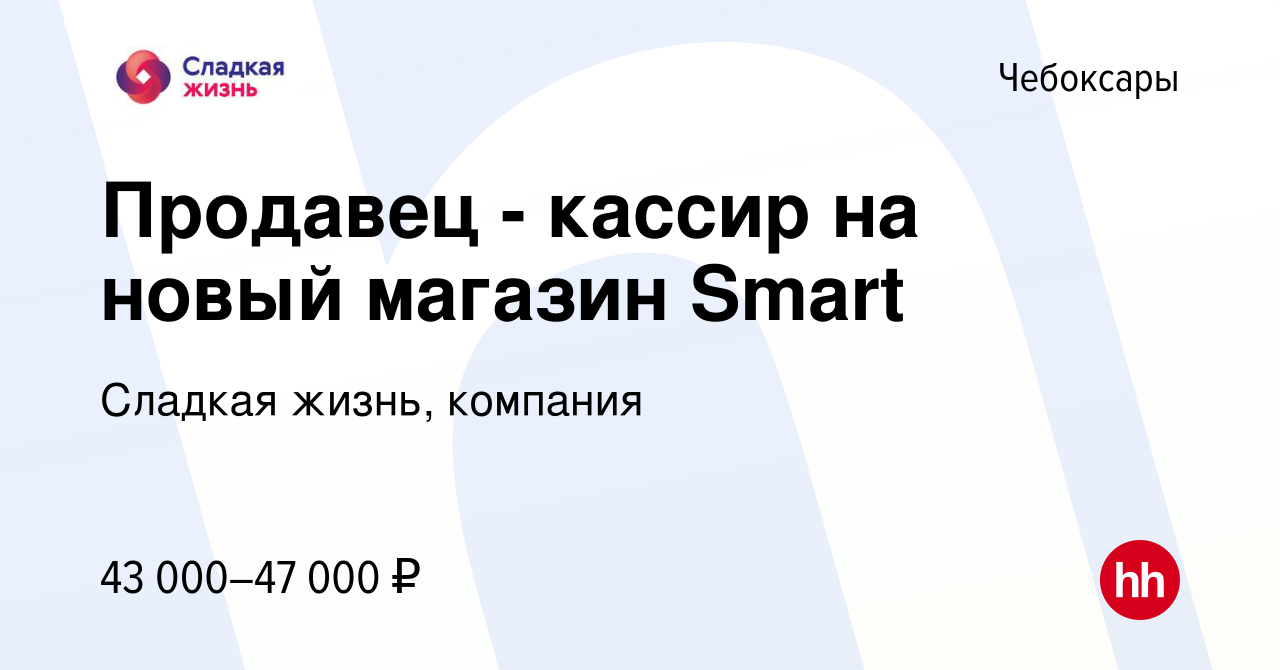 Сладкая жизнь

Чебоксары

Продавец - кассир на новый магазин Smart

Сладкая жизнь, компания

43 000–47 000 ₽

hh